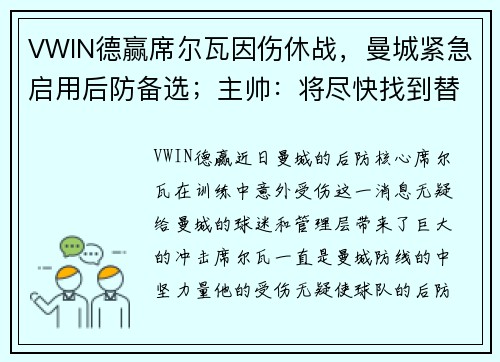 VWIN德赢席尔瓦因伤休战，曼城紧急启用后防备选；主帅：将尽快找到替

VWIN德赢近日曼城的后防核心席尔瓦在训练中意外受伤这一消息无疑给曼城的球迷和管理层带来了巨大的冲击席尔瓦一直是曼城防线的中坚力量他的受伤无疑使球队的后防